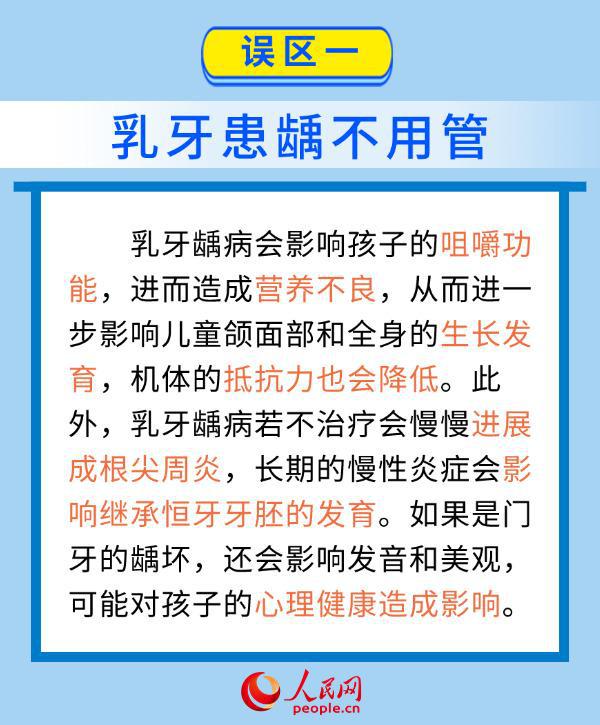 误区一

乳牙患龋不用管

乳牙龋病会影响孩子的咀嚼功能，进而造成营养不良，从而进一步影响儿童颌面部和全身的生长发育，机体的抵抗力也会降低。此外，乳牙龋病若不治疗会慢慢进展成根尖周炎，长期的慢性炎症会影响继承恒牙牙胚的发育。如果是门牙的龋坏，还会影响发音和美观，可能对孩子的心理健康造成影响。

人民网
people.cn